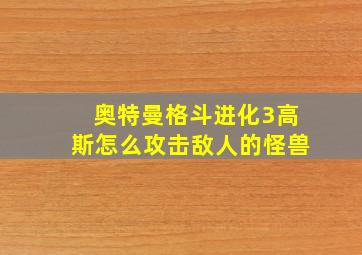 奥特曼格斗进化3高斯怎么攻击敌人的怪兽